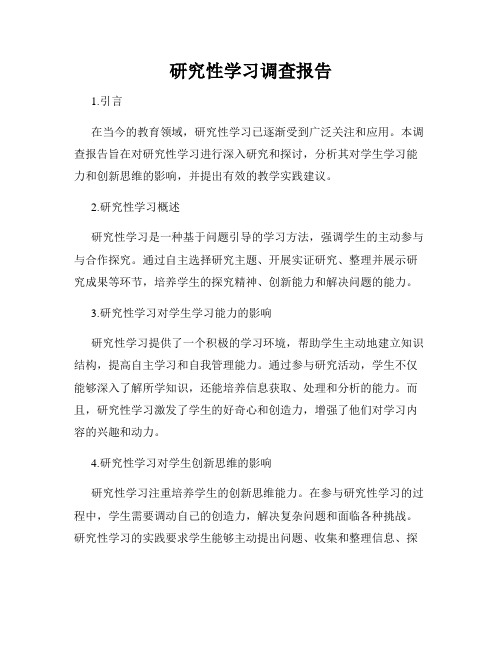 研究性学习调查报告

1.引言

在当今的教育领域，研究性学习已逐渐受到广泛关注和应用。本调查报告旨在对研究性学习进行深入研究和探讨，分析其对学生学习能力和创新思维的影响，并提出有效的教学实践建议。

2.研究性学习概述

研究性学习是一种基于问题引导的学习方法，强调学生的主动参与与合作探究。通过自主选择研究主题、开展实证研究、整理并展示研究成果等环节，培养学生的探究精神、创新能力和解决问题的能力。

3.研究性学习对学生学习能力的影响

研究性学习提供了一个积极的学习环境，帮助学生主动地建立知识结构，提高自主学习和自我管理能力。通过参与研究活动，学生不仅能够深入了解所学知识，还能培养信息获取、处理和分析的能力。而且，研究性学习激发了学生的好奇心和创造力，增强了他们对学习内容的兴趣和动力。

4.研究性学习对学生创新思维的影响

研究性学习注重培养学生的创新思维能力。在参与研究性学习的过程中，学生需要调动自己的创造力，解决复杂问题和面临各种挑战。研究性学习的实践要求学生能够主动提出问题、收集和整理信息、探